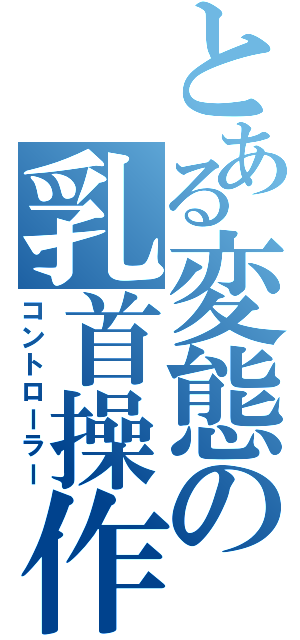 とある変態の乳首操作
コントローラー